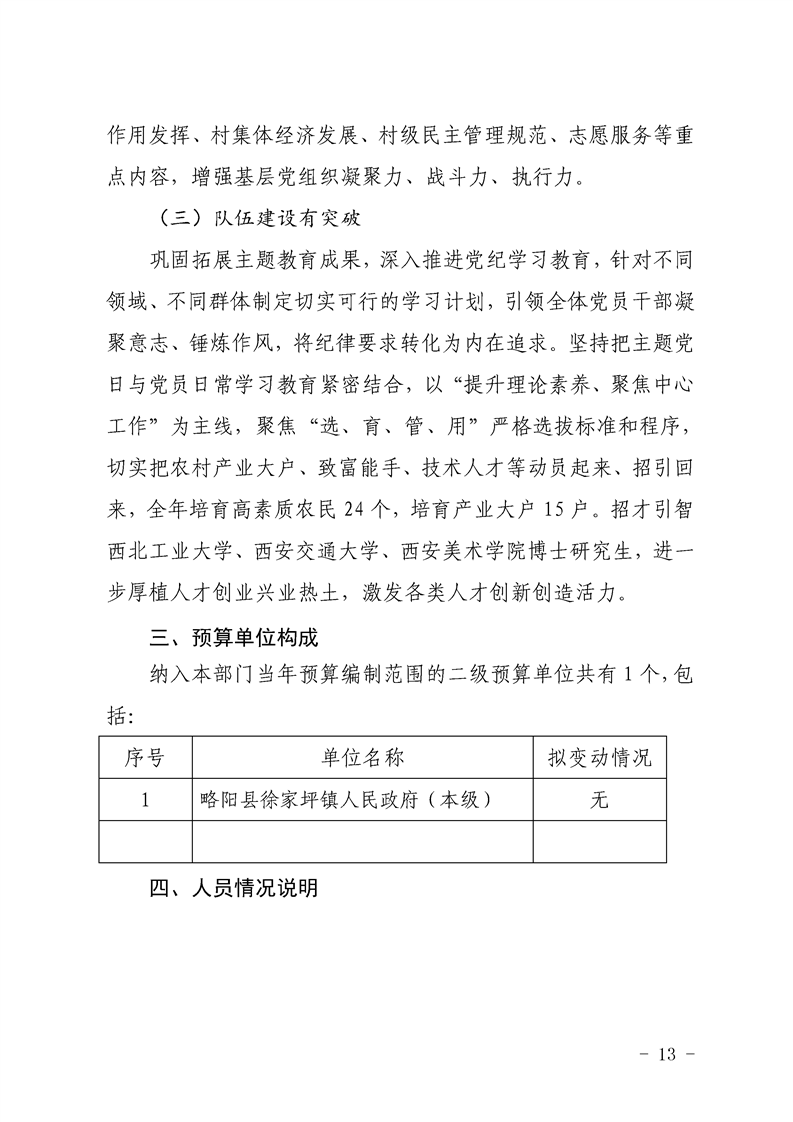 作用发挥、村集体经济发展、村级民主管理规范、志愿服务等重点内容，增强基层党组织凝聚力、战斗力、执行力。

（三）队伍建设有突破

巩固拓展主题教育成果，深入推进党纪学习教育，针对不同领域、不同群体制定切实可行的学习计划，引领全体党员干部凝聚意志、锤炼作风，将纪律要求转化为内在追求。坚持把主题党日与党员日常学习教育紧密结合，以“提升理论素养、聚焦中心工作”为主线，聚焦“选、育、管、用”严格选拔标准和程序，切实把农村产业大户、致富能手、技术人才等动员起来、招引回来，全年培育高素质农民24个，培育产业大户15户。招才引智西北工业大学、西安交通大学、西安美术学院博士研究生，进一步厚植人才创业兴业热土，激发各类人才创新创造活力。

三、预算单位构成

纳入本部门当年预算编制范围的二级预算单位共有1个，包括：

| 序号 | 单位名称 | 拟变动情况 |
|---|---|---|
| 1 | 略阳县徐家坪镇人民政府（本级） | 无 |
|  |  |  |

四、人员情况说明

- 13 -